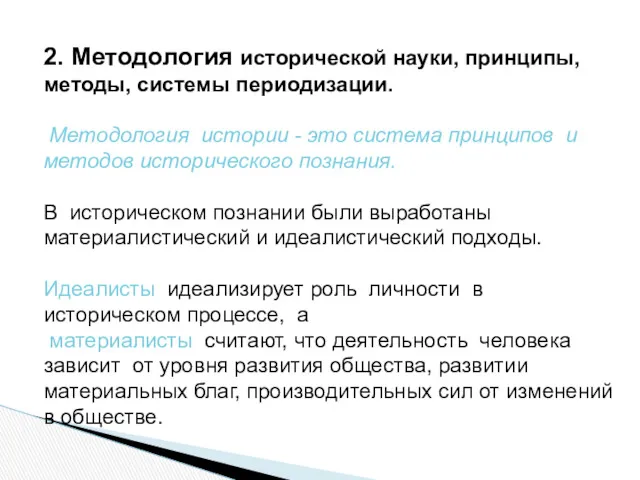 2. Методология исторической науки, принципы, методы, системы периодизации.

Методология истории - это система принципов и методов исторического познания.

В историческом познании были выработаны материалистический и идеалистический подходы.

Идеалисты идеализирует роль личности в историческом процессе, а материалисты считают, что деятельность человека зависит от уровня развития общества, развитии материальных благ, производительных сил от изменений в обществе.